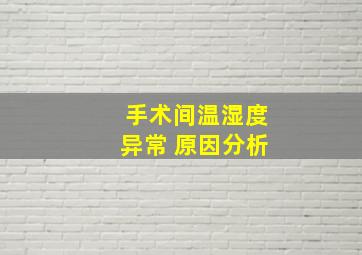 手术间温湿度
异常 原因分析